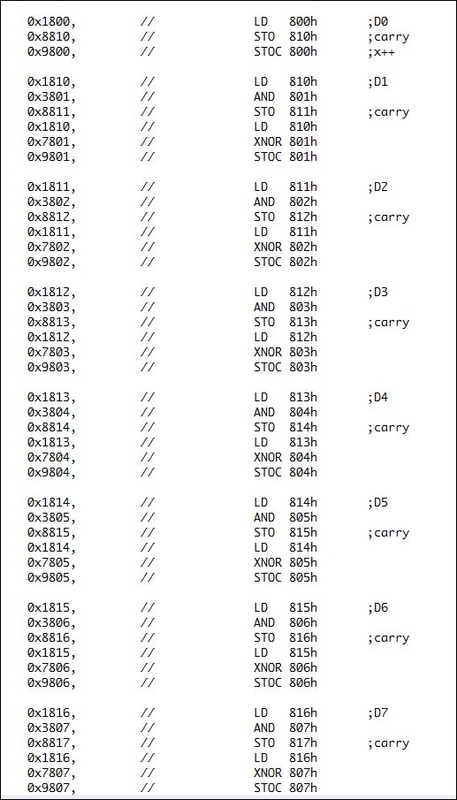 0x1800, // LD 800h ;D0
0x8810, // STO 810h ;carry
0x9800, // STOC 800h ;x++

0x1810, // LD 810h ;D1
0x3801, // AND 801h
0x8811, // STO 811h ;carry
0x1810, // LD 810h
0x7801, // XNOR 801h
0x9801, // STOC 801h

0x1811, // LD 811h ;D2
0x3802, // AND 802h
0x8812, // STO 812h ;carry
0x1811, // LD 811h
0x7802, // XNOR 802h
0x9802, // STOC 802h

0x1812, // LD 812h ;D3
0x3803, // AND 803h
0x8813, // STO 813h ;carry
0x1812, // LD 812h
0x7803, // XNOR 803h
0x9803, // STOC 803h

0x1813, // LD 813h ;D4
0x3804, // AND 804h
0x8814, // STO 814h ;carry
0x1813, // LD 813h
0x7804, // XNOR 804h
0x9804, // STOC 804h

0x1814, // LD 814h ;D5
0x3805, // AND 805h
0x8815, // STO 815h ;carry
0x1814, // LD 814h
0x7805, // XNOR 805h
0x9805, // STOC 805h

0x1815, // LD 815h ;D6
0x3806, // AND 806h
0x8816, // STO 816h ;carry
0x1815, // LD 815h
0x7806, // XNOR 806h
0x9806, // STOC 806h

0x1816, // LD 816h ;D7
0x3807, // AND 807h
0x8817, // STO 817h ;carry
0x1816, // LD 816h
0x7807, // XNOR 807h
0x9807, // STOC 807h